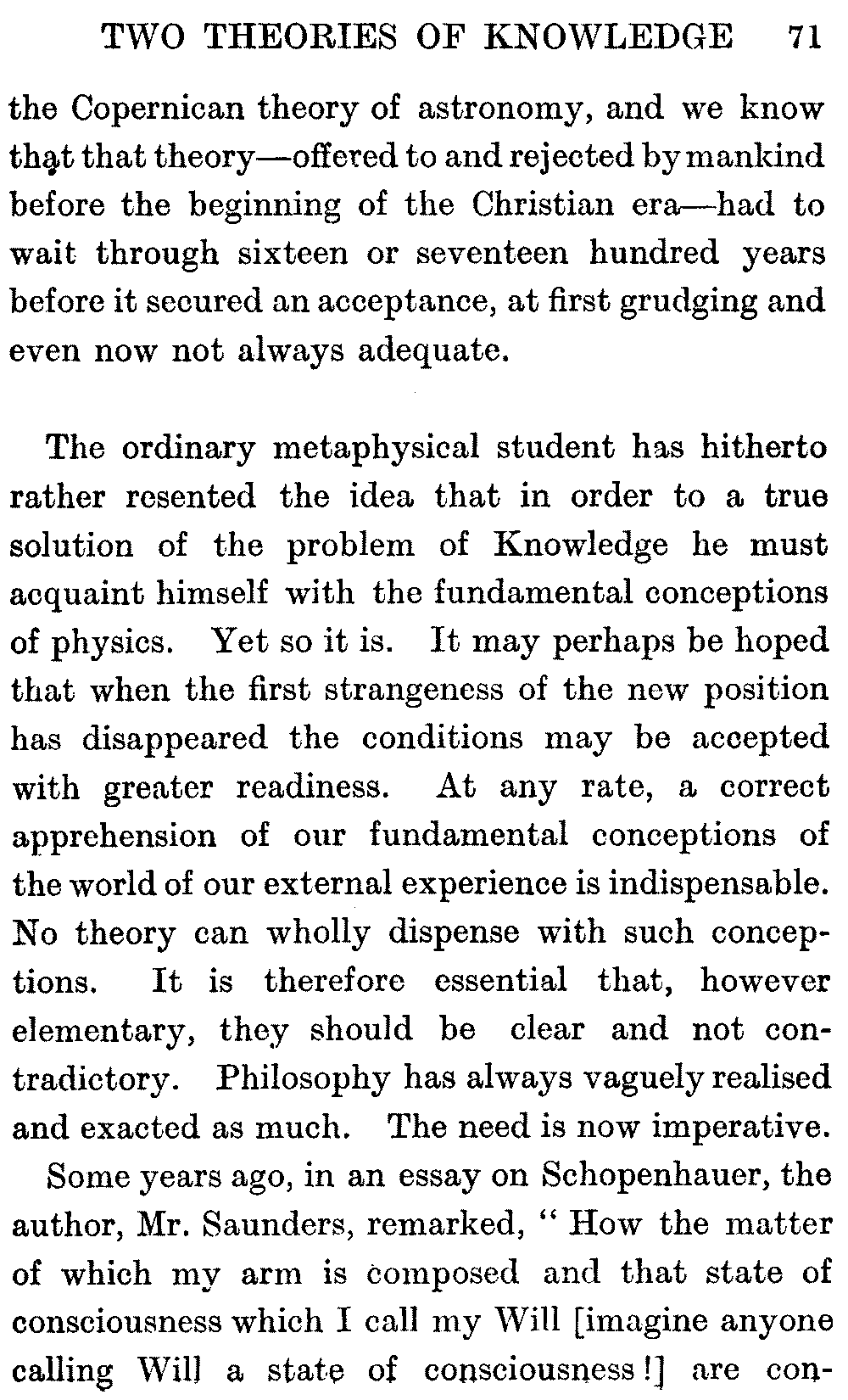 TWO THEORIES OF KNOWLEDGE 71

the Copernican theory of astronomy, and we know that that theory—offered to and rejected by mankind before the beginning of the Christian era—had to wait through sixteen or seventeen hundred years before it secured an acceptance, at first grudging and even now not always adequate.

The ordinary metaphysical student has hitherto rather resented the idea that in order to a true solution of the problem of Knowledge he must acquaint himself with the fundamental conceptions of physics. Yet so it is. It may perhaps be hoped that when the first strangeness of the new position has disappeared the conditions may be accepted with greater readiness. At any rate, a correct apprehension of our fundamental conceptions of the world of our external experience is indispensable. No theory can wholly dispense with such conceptions. It is therefore essential that, however elementary, they should be clear and not contradictory. Philosophy has always vaguely realised and exacted as much. The need is now imperative.

Some years ago, in an essay on Schopenhauer, the author, Mr. Saunders, remarked, "How the matter of which my arm is composed and that state of consciousness which I call my Will [imagine anyone calling Will a state of consciousness!] are con-